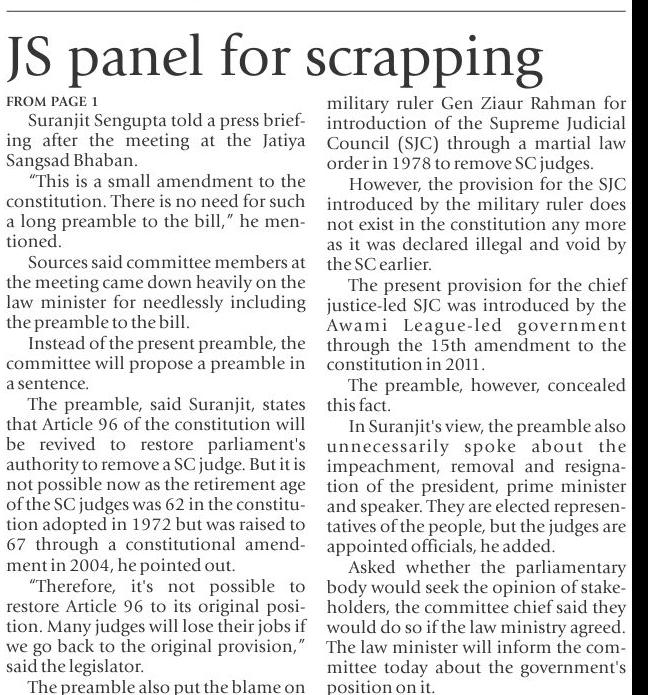 JS panel for scrapping

FROM PAGE 1

Suranjit Sengupta told a press briefing after the meeting at the Jatiya Sangsad Bhaban.

"This is a small amendment to the constitution. There is no need for such a long preamble to the bill," he mentioned.

Sources said committee members at the meeting came down heavily on the law minister for needlessly including the preamble to the bill.

Instead of the present preamble, the committee will propose a preamble in a sentence.

The preamble, said Suranjit, states that Article 96 of the constitution will be revived to restore parliament's authority to remove a SC judge. But it is not possible now as the retirement age of the SC judges was 62 in the constitution adopted in 1972 but was raised to 67 through a constitutional amendment in 2004, he pointed out.

"Therefore, it's not possible to restore Article 96 to its original position. Many judges will lose their jobs if we go back to the original provision," said the legislator.

The preamble also put the blame on military ruler Gen Ziaur Rahman for introduction of the Supreme Judicial Council (SJC) through a martial law order in 1978 to remove SC judges.

However, the provision for the SJC introduced by the military ruler does not exist in the constitution any more as it was declared illegal and void by the SC earlier.

The present provision for the chief justice-led SJC was introduced by the Awami League-led government through the 15th amendment to the constitution in 2011.

The preamble, however, concealed this fact.

In Suranjit's view, the preamble also unnecessarily spoke about the impeachment, removal and resignation of the president, prime minister and speaker. They are elected representatives of the people, but the judges are appointed officials, he added.

Asked whether the parliamentary body would seek the opinion of stakeholders, the committee chief said they would do so if the law ministry agreed. The law minister will inform the committee today about the government's position on it.